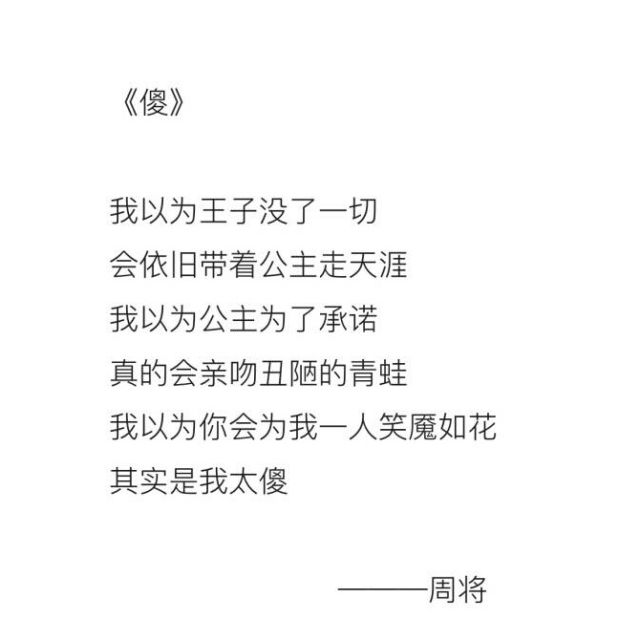 《傻》

我以为王子没了一切
会依旧带着公主走天涯
我以为公主为了承诺
真的会亲吻丑陋的青蛙
我以为你会为我一人笑魇如花
其实是我太傻

———周将